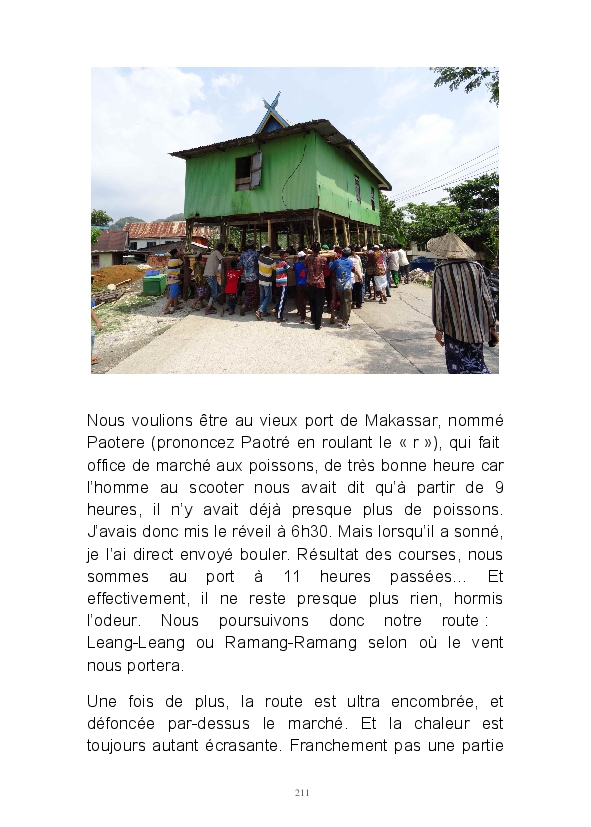 Nous voulions être au vieux port de Makassar, nommé Paotere (prononcez Paotré en roulant le « r »), qui fait office de marché aux poissons, de très bonne heure car l'homme au scooter nous avait dit qu'à partir de 9 heures, il n'y avait déjà presque plus de poissons. J'avais donc mis le réveil à 6h30. Mais lorsqu'il a sonné, je l'ai direct envoyé bouler. Résultat des courses, nous sommes au port à 11 heures passées... Et effectivement, il ne reste presque plus rien, hormis l'odeur. Nous poursuivons donc notre route : Leang-Leang ou Ramang-Ramang selon où le vent nous portera.

Une fois de plus, la route est ultra encombrée, et défoncée par-dessus le marché. Et la chaleur est toujours autant écrasante. Franchement pas une partie

211